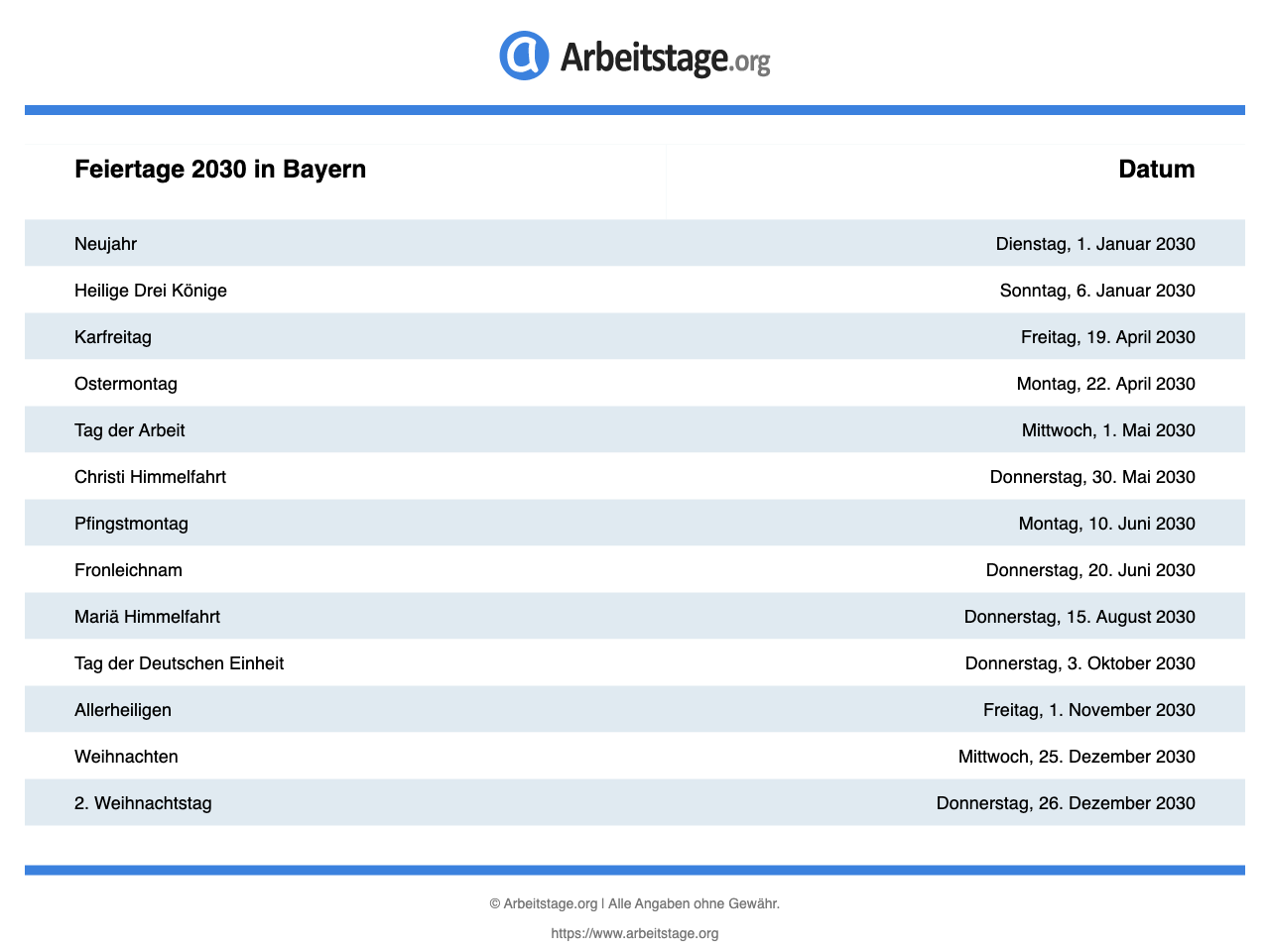 Arbeitstage.org

| Feiertage 2030 in Bayern | Datum |
|---|---|
| Neujahr | Dienstag, 1. Januar 2030 |
| Heilige Drei Könige | Sonntag, 6. Januar 2030 |
| Karfreitag | Freitag, 19. April 2030 |
| Ostermontag | Montag, 22. April 2030 |
| Tag der Arbeit | Mittwoch, 1. Mai 2030 |
| Christi Himmelfahrt | Donnerstag, 30. Mai 2030 |
| Pfingstmontag | Montag, 10. Juni 2030 |
| Fronleichnam | Donnerstag, 20. Juni 2030 |
| Mariä Himmelfahrt | Donnerstag, 15. August 2030 |
| Tag der Deutschen Einheit | Donnerstag, 3. Oktober 2030 |
| Allerheiligen | Freitag, 1. November 2030 |
| Weihnachten | Mittwoch, 25. Dezember 2030 |
| 2. Weihnachtstag | Donnerstag, 26. Dezember 2030 |

© Arbeitstage.org | Alle Angaben ohne Gewähr.

https://www.arbeitstage.org